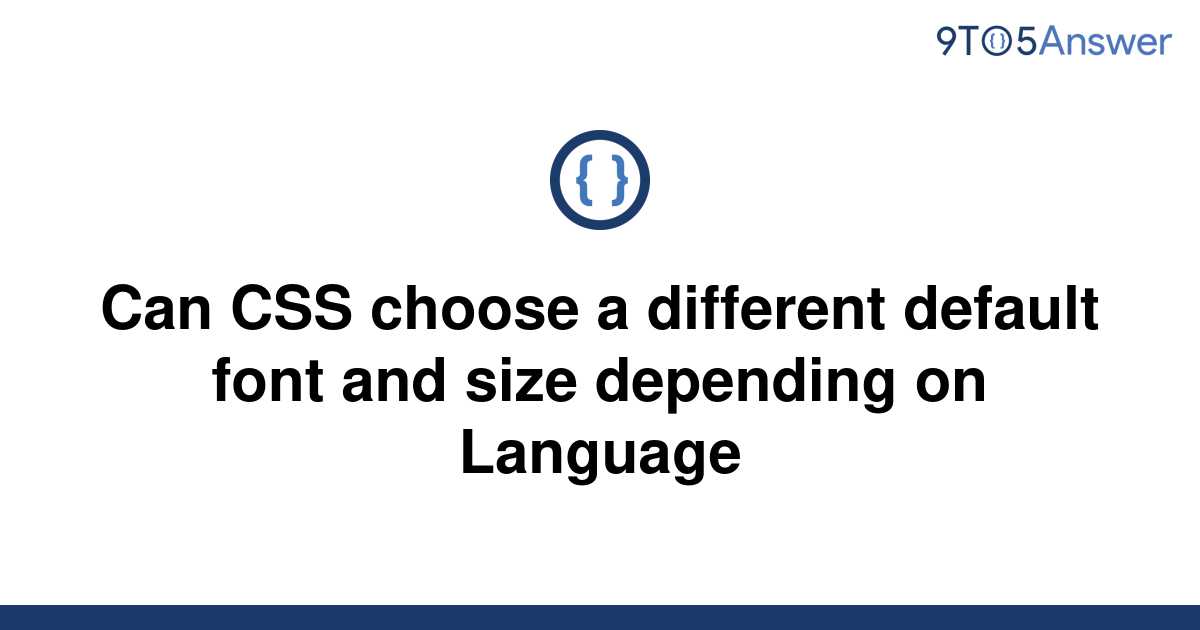 9TO5Answer

{ }

Can CSS choose a different default font and size depending on Language